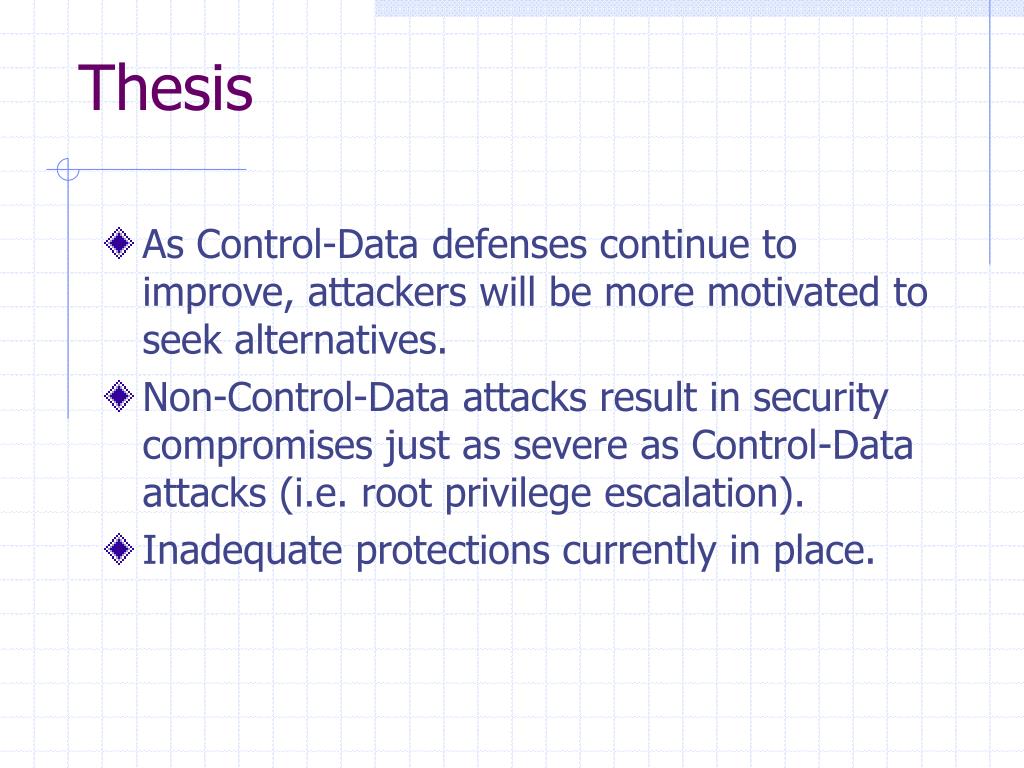 Thesis

As Control-Data defenses continue to improve, attackers will be more motivated to seek alternatives.

Non-Control-Data attacks result in security compromises just as severe as Control-Data attacks (i.e. root privilege escalation).

Inadequate protections currently in place.